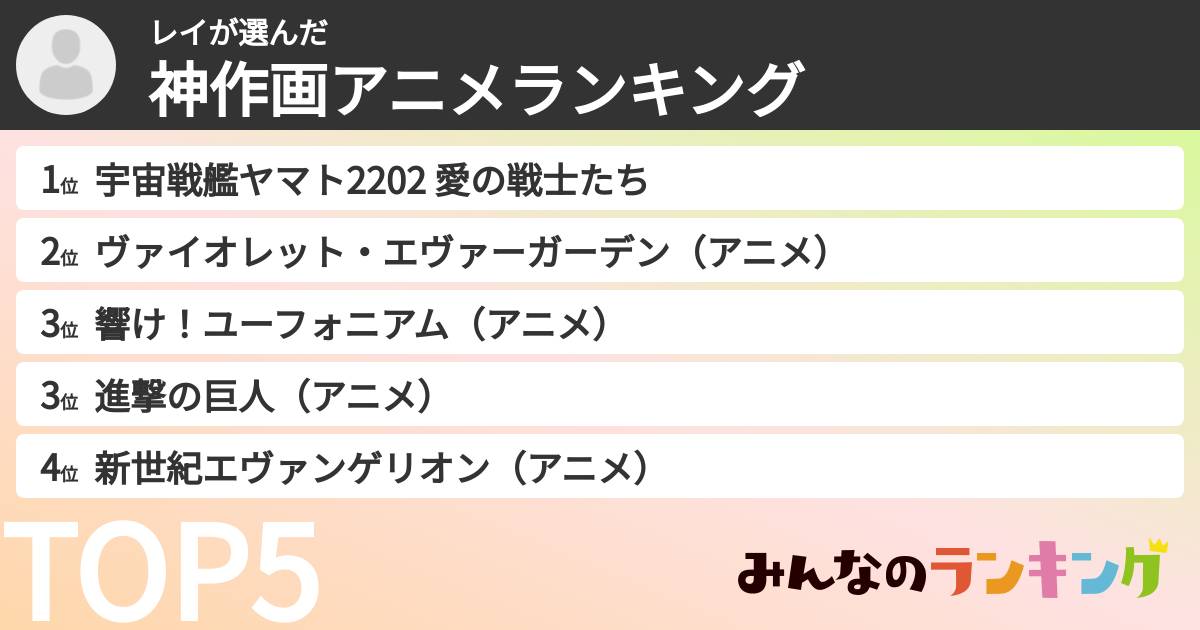 レイが選んだ
神作画アニメランキング

1位 宇宙戦艦ヤマト2202 愛の戦士たち

2位 ヴァイオレット・エヴァーガーデン（アニメ）

3位 響け！ユーフォニアム（アニメ）

3位 進撃の巨人（アニメ）

4位 新世紀エヴァンゲリオン（アニメ）

TOP5

みんなのランキング